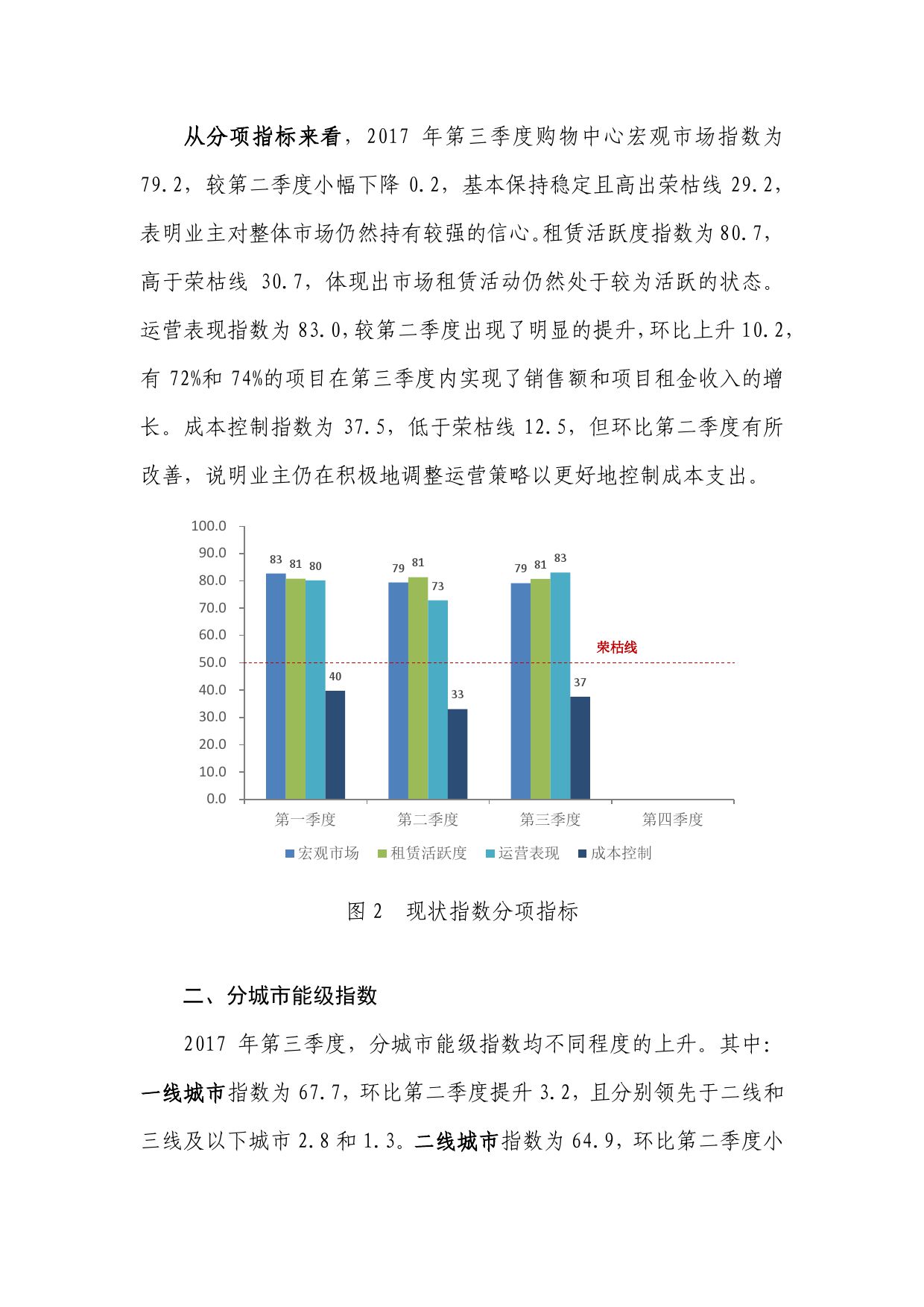 从分项指标来看，2017 年第三季度购物中心宏观市场指数为 79.2，较第二季度小幅下降 0.2，基本保持稳定且高出荣枯线 29.2，表明业主对整体市场仍然持有较强的信心。租赁活跃度指数为 80.7，高于荣枯线 30.7，体现出市场租赁活动仍然处于较为活跃的状态。运营表现指数为 83.0，较第二季度出现了明显的提升，环比上升 10.2，有 72%和 74%的项目在第三季度内实现了销售额和项目租金收入的增长。成本控制指数为 37.5，低于荣枯线 12.5，但环比第二季度有所改善，说明业主仍在积极地调整运营策略以更好地控制成本支出。

100.0
90.0
80.0
70.0
60.0
50.0
40.0
30.0
20.0
10.0
0.0

83 81 80 40
79 81 73 33
79 81 83 37
荣枯线

第一季度 第二季度 第三季度 第四季度

宏观市场 租赁活跃度 运营表现 成本控制

图 2 现状指数分项指标

二、分城市能级指数

2017 年第三季度，分城市能级指数均不同程度的上升。其中：一线城市指数为 67.7，环比第二季度提升 3.2，且分别领先于二线和三线及以下城市 2.8 和 1.3。二线城市指数为 64.9，环比第二季度小